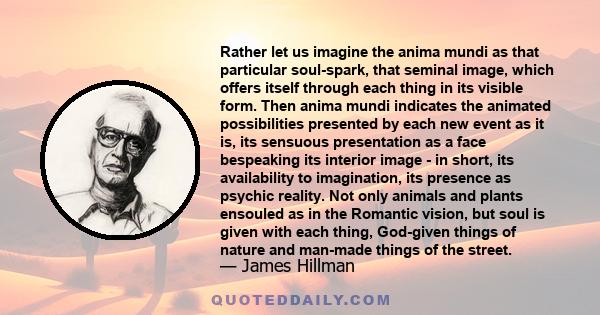 Rather let us imagine the anima mundi as that particular soul-spark, that seminal image, which offers itself through each thing in its visible form. Then anima mundi indicates the animated possibilities presented by each new event as it is, its sensuous presentation as a face bespeaking its interior image - in short, its availability to imagination, its presence as psychic reality. Not only animals and plants ensouled as in the Romantic vision, but soul is given with each thing, God-given things of nature and man-made things of the street.

— James Hillman

QUOTEDDAILY.COM